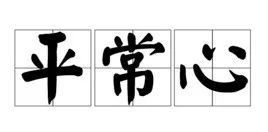 平常心